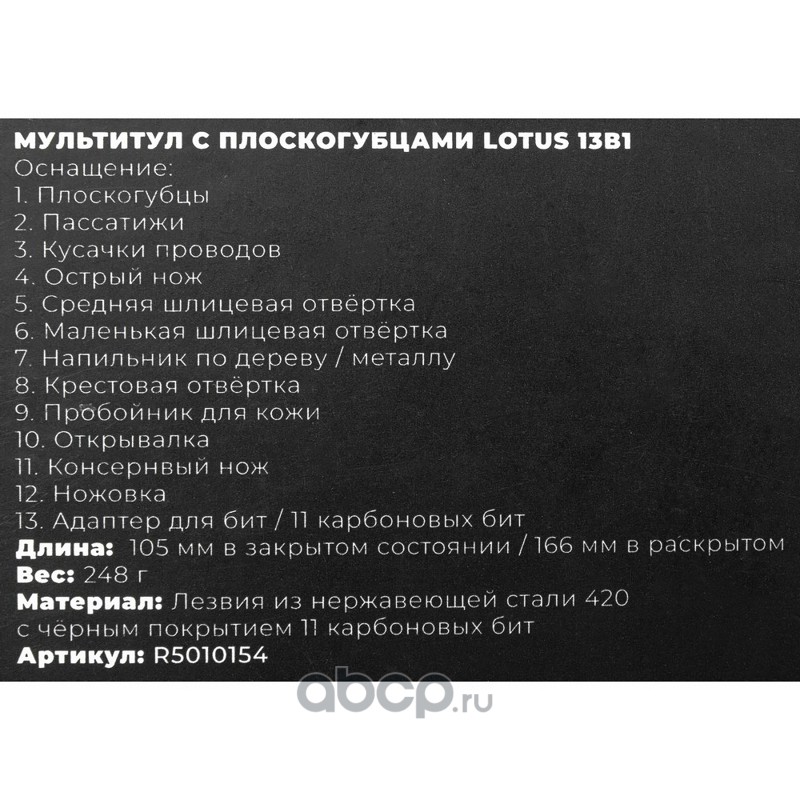 МУЛЬТИТУЛ С ПЛОСКОГУБЦАМИ LOTUS 13В1
Оснащение:
1. Плоскогубцы
2. Пассатижи
3. Кусачки проводов
4. Острый нож
5. Средняя шлицевая отвёртка
6. Маленькая шлицевая отвёртка
7. Напильник по дереву / металлу
8. Крестовая отвёртка
9. Пробойник для кожи
10. Открывалка
11. Консернвый нож
12. Ножовка
13. Адаптер для бит / 11 карбоновых бит
Длина: 105 мм в закрытом состоянии / 166 мм в раскрытом
Вес: 248 г
Материал: Лезвия из нержавеющей стали 420 с чёрным покрытием 11 карбоновых бит
Артикул: R5010154

abcp.ru